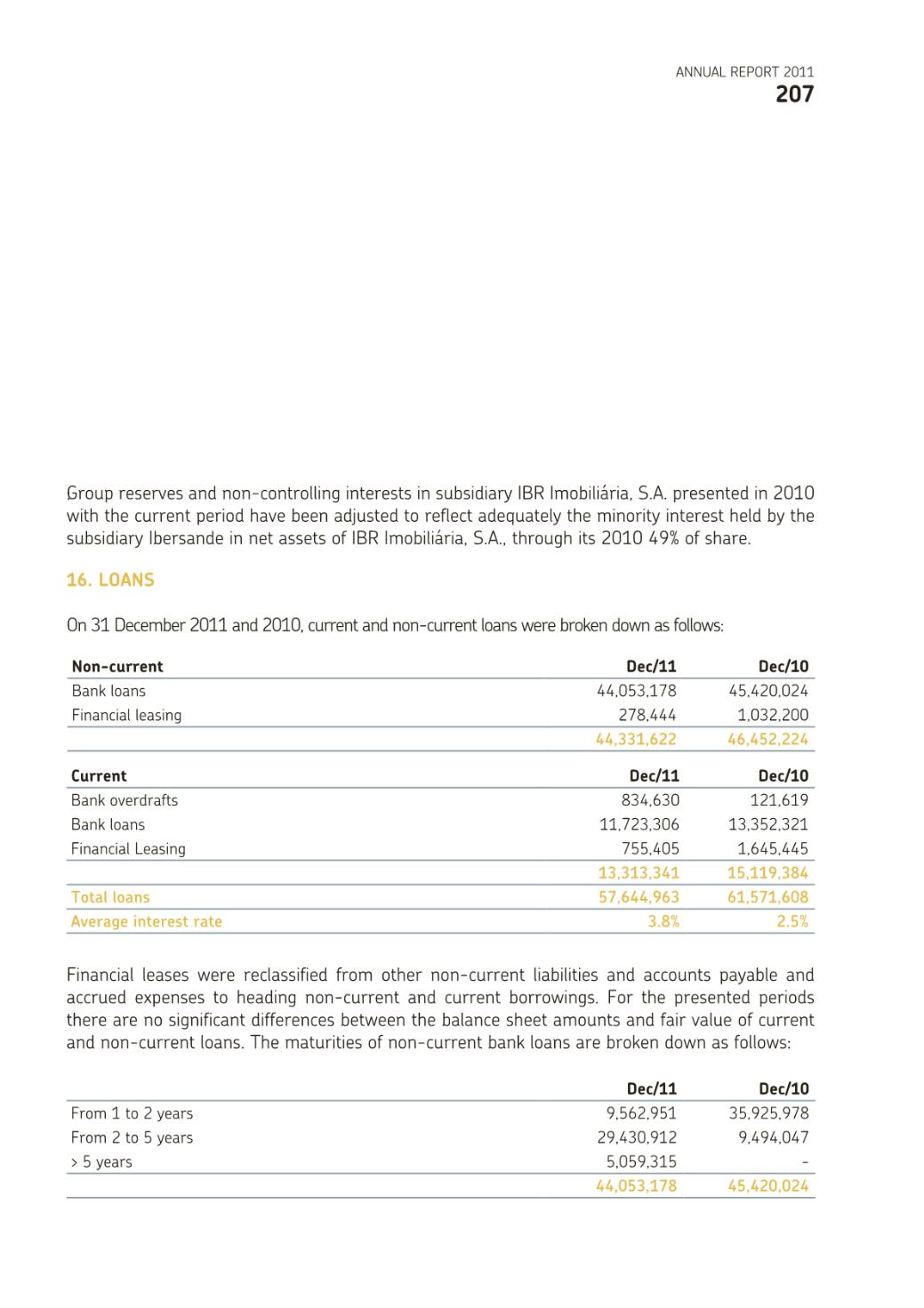 ANNUAL REPORT 2011
207

Group reserves and non-controlling interests in subsidiary IBR Imobiliária, S.A. presented in 2010 with the current period have been adjusted to reflect adequately the minority interest held by the subsidiary Ibersande in net assets of IBR Imobiliária, S.A., through its 2010 49% of share.

16. LOANS

On 31 December 2011 and 2010, current and non-current loans were broken down as follows:

| Non-current | Dec/11 | Dec/10 |
|---|---|---|
| Bank loans | 44,053,178 | 45,420,024 |
| Financial leasing | 278,444 | 1,032,200 |
| | 44,331,622 | 46,452,224 |

| Current | Dec/11 | Dec/10 |
|---|---|---|
| Bank overdrafts | 834,630 | 121,619 |
| Bank loans | 11,723,306 | 13,352,321 |
| Financial Leasing | 755,405 | 1,645,445 |
| | 13,313,341 | 15,119,384 |
| Total loans | 57,644,963 | 61,571,608 |
| Average interest rate | 3.8% | 2.5% |

Financial leases were reclassified from other non-current liabilities and accounts payable and accrued expenses to heading non-current and current borrowings. For the presented periods there are no significant differences between the balance sheet amounts and fair value of current and non-current loans. The maturities of non-current bank loans are broken down as follows:

| | Dec/11 | Dec/10 |
|---|---|---|
| From 1 to 2 years | 9,562,951 | 35,925,978 |
| From 2 to 5 years | 29,430,912 | 9,494,047 |
| > 5 years | 5,059,315 | - |
| | 44,053,178 | 45,420,024 |